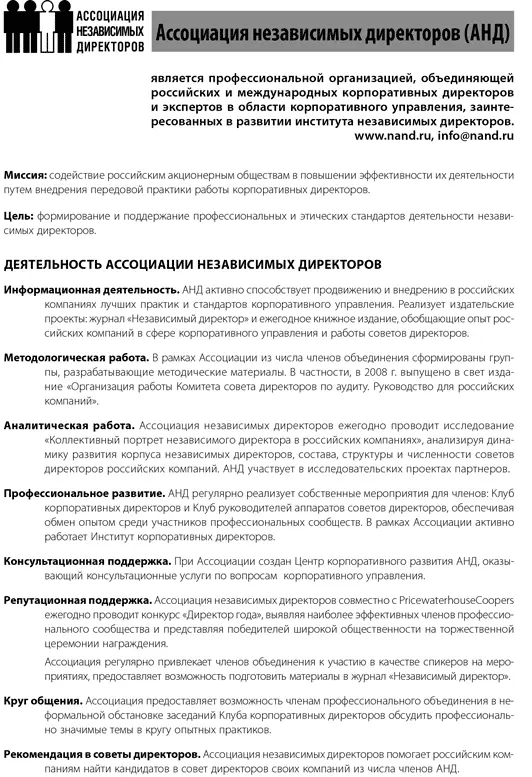 АССОЦИАЦИЯ НЕЗАВИСИМЫХ ДИРЕКТОРОВ

Ассоциация независимых директоров (АНД)

является профессиональной организацией, объединяющей российских и международных корпоративных директоров и экспертов в области корпоративного управления, заинтересованных в развитии института независимых директоров.
www.nand.ru, info@nand.ru

Миссия: содействие российским акционерным обществам в повышении эффективности их деятельности путем внедрения передовой практики работы корпоративных директоров.

Цель: формирование и поддержание профессиональных и этических стандартов деятельности независимых директоров.

ДЕЯТЕЛЬНОСТЬ АССОЦИАЦИИ НЕЗАВИСИМЫХ ДИРЕКТОРОВ

Информационная деятельность. АНД активно способствует продвижению и внедрению в российских компаниях лучших практик и стандартов корпоративного управления. Реализует издательские проекты: журнал «Независимый директор» и ежегодное книжное издание, обобщающие опыт российских компаний в сфере корпоративного управления и работы советов директоров.

Методологическая работа. В рамках Ассоциации из числа членов объединения сформированы группы, разрабатывающие методические материалы. В частности, в 2008 г. выпущено в свет издание «Организация работы Комитета совета директоров по аудиту. Руководство для российских компаний».

Аналитическая работа. Ассоциация независимых директоров ежегодно проводит исследование «Коллективный портрет независимого директора в российских компаниях», анализируя динамику развития корпуса независимых директоров, состава, структуры и численности советов директоров российских компаний. АНД участвует в исследовательских проектах партнеров.

Профессиональное развитие. АНД регулярно реализует собственные мероприятия для членов: Клуб корпоративных директоров и Клуб руководителей аппаратов советов директоров, обеспечивая обмен опытом среди участников профессиональных сообществ. В рамках Ассоциации активно работает Институт корпоративных директоров.

Консультационная поддержка. При Ассоциации создан Центр корпоративного развития АНД, оказывающий консультационные услуги по вопросам корпоративного управления.

Репутационная поддержка. Ассоциация независимых директоров совместно с PricewaterhouseCoopers ежегодно проводит конкурс «Директор года», выявляя наиболее эффективных членов профессионального сообщества и представляя победителей широкой общественности на торжественной церемонии награждения.

Ассоциация регулярно привлекает членов объединения к участию в качестве спикеров на мероприятиях, предоставляет возможность подготовить материалы в журнал «Независимый директор».

Круг общения. Ассоциация предоставляет возможность членам профессионального объединения в неформальной обстановке заседаний Клуба корпоративных директоров обсудить профессионально значимые темы в кругу опытных практиков.

Рекомендация в советы директоров. Ассоциация независимых директоров помогает российским компаниям найти кандидатов в совет директоров своих компаний из числа членов АНД.